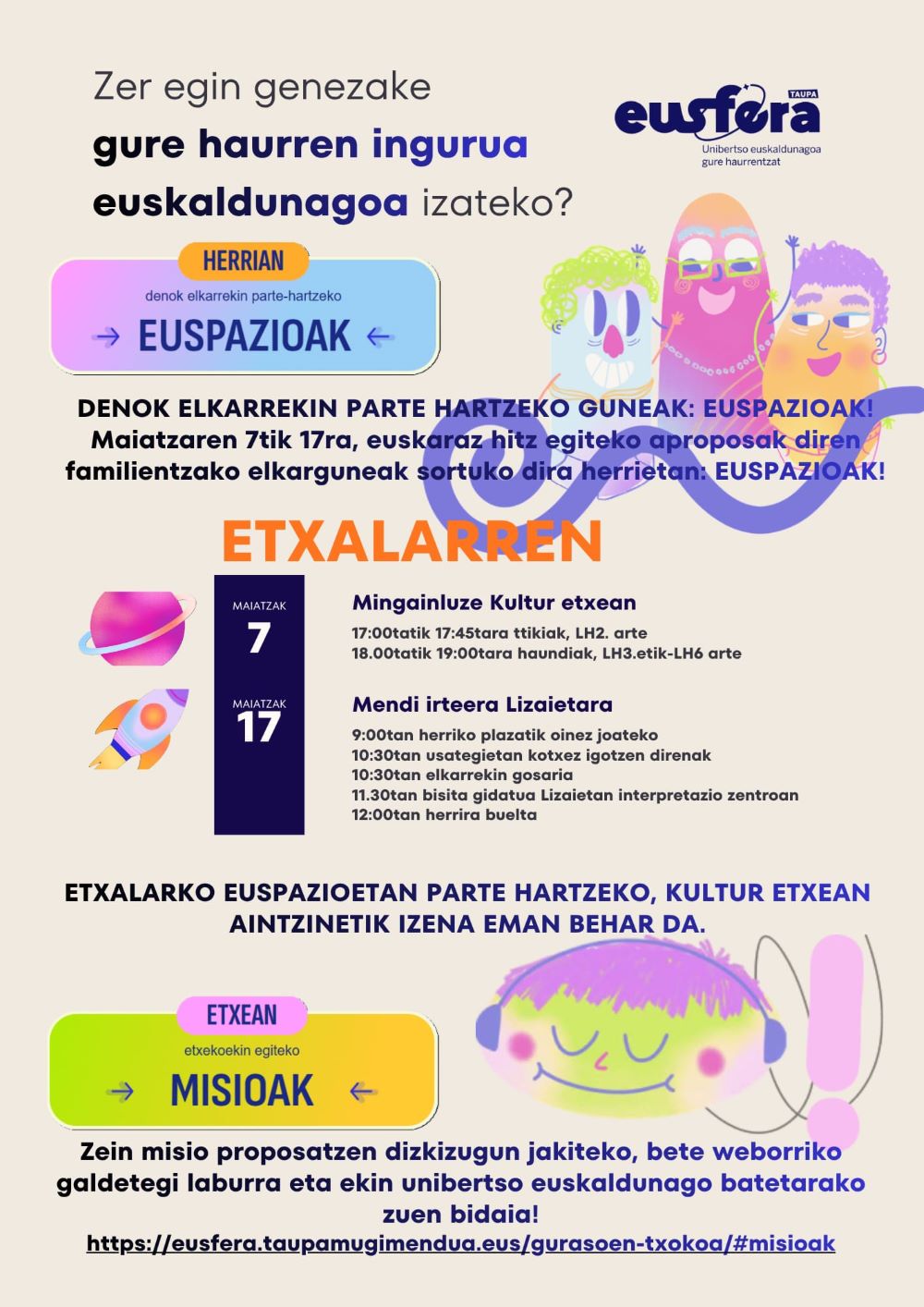 Zer egin genezake
gure haurren ingurua
euskaldunagoa izateko?

TAUPA
eusfera
Unibertso euskaldunagoa gure haurrentzat

HERRIAN
denok elkarrekin parte-hartzeko
→ EUSPAZIOAK ←

DENOK ELKARREKIN PARTE HARTZEKO GUNEAK: EUSPAZIOAK! Maiatzaren 7tik 17ra, euskaraz hitz egiteko aproposak diren familientzako elkarguneak sortuko dira herrietan: EUSPAZIOAK!

ETXALARREN

MAIATZAK
7

Mingainluze Kultur etxean
17:00tatik 17:45tara ttikiak, LH2. arte
18.00tatik 19:00tara haundiak, LH3.etik-LH6 arte

MAIATZAK
17

Mendi irteera Lizaietara
9:00tan herriko plazatik oinez joateko
10:30tan usategietan kotxez igotzen direnak
10:30tan elkarrekin gosaria
11.30tan bisita gidatua Lizaietan interpretazio zentroan
12:00tan herrira buelta

ETXALARKO EUSPAZIOETAN PARTE HARTZEKO, KULTUR ETXEAN AINTZINETIK IZENA EMAN BEHAR DA.

ETXEAN
etxekoekin egiteko
→ MISIOAK ←

Zein misio proposatzen dizkizugun jakiteko, bete weborriko galdetegi laburra eta ekin unibertso euskaldunago batetarako zuen bidaia!
https://eusfera.taupamugimendua.eus/gurasoen-txokoa/#misioak